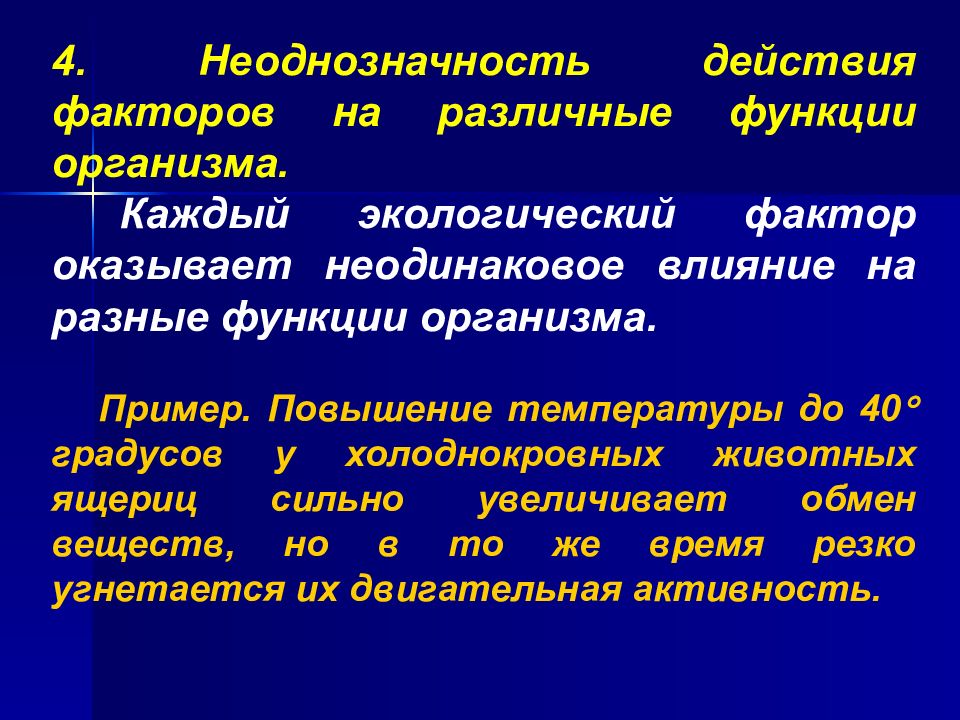 4. Неоднозначность действия факторов на различные функции организма.

Каждый экологический фактор оказывает неодинаковое влияние на разные функции организма.

Пример. Повышение температуры до 40° градусов у холоднокровных животных ящериц сильно увеличивает обмен веществ, но в то же время резко угнетается их двигательная активность.